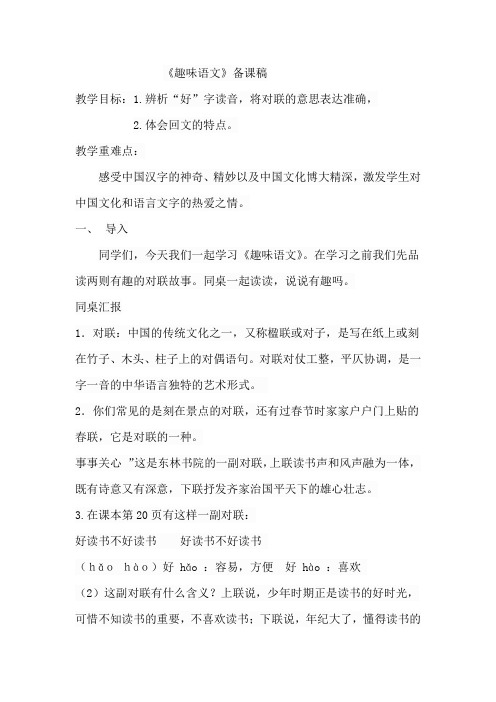 《趣味语文》备课稿

教学目标：1.辨析“好”字读音，将对联的意思表达准确，

2.体会回文的特点。

教学重难点：

感受中国汉字的神奇、精妙以及中国文化博大精深，激发学生对中国文化和语言文字的热爱之情。

一、 导入

同学们，今天我们一起学习《趣味语文》。在学习之前我们先品读两则有趣的对联故事。同桌一起读读，说说有趣吗。

同桌汇报

1．对联：中国的传统文化之一，又称楹联或对子，是写在纸上或刻在竹子、木头、柱子上的对偶语句。对联对仗工整，平仄协调，是一字一音的中华语言独特的艺术形式。

2．你们常见的是刻在景点的对联，还有过春节时家家户户门上贴的春联，它是对联的一种。

事事关心 ”这是东林书院的一副对联，上联读书声和风声融为一体，既有诗意又有深意，下联抒发齐家治国平天下的雄心壮志。

3.在课本第 20 页有这样一副对联：

好读书不好读书 好读书不好读书

（hǎo hào）好 hǎo ：容易，方便 好 hào ：喜欢

（2）这副对联有什么含义？上联说，少年时期正是读书的好时光，可惜不知读书的重要，不喜欢读书；下联说，年纪大了，懂得读书的